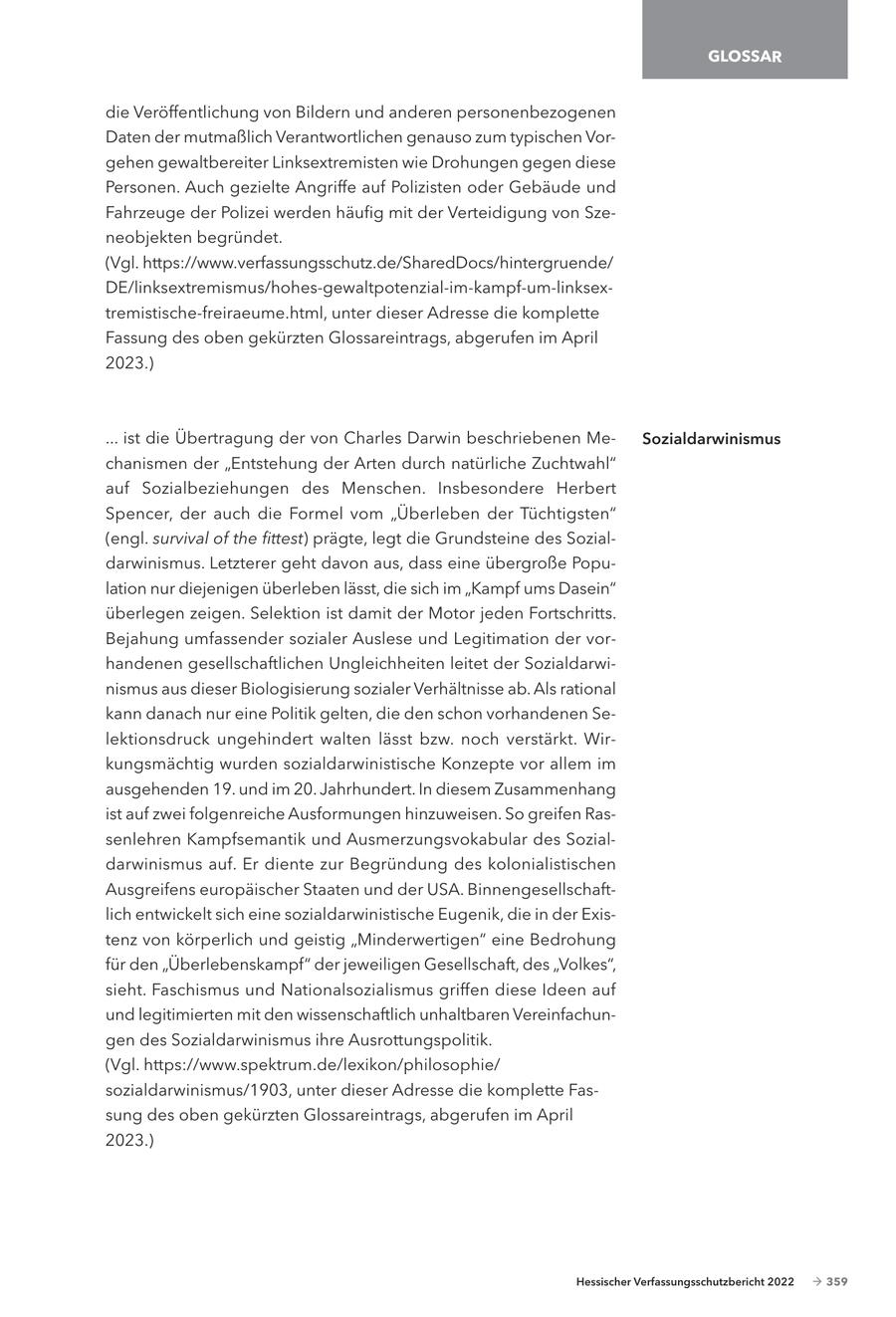 GLOSSAR

die Veröffentlichung von Bildern und anderen personenbezogenen Daten der mutmaßlich Verantwortlichen genauso zum typischen Vorgehen gewaltbereiter Linksextremisten wie Drohungen gegen diese Personen. Auch gezielte Angriffe auf Polizisten oder Gebäude und Fahrzeuge der Polizei werden häufig mit der Verteidigung von Szeneobjekten begründet.
(Vgl. https://www.verfassungsschutz.de/SharedDocs/hintergruende/DE/linksextremismus/hohes-gewaltpotenzial-im-kampf-um-linksextremistische-freiraeume.html, unter dieser Adresse die komplette Fassung des oben gekürzten Glossareintrags, abgerufen im April 2023.)

Sozialdarwinismus

… ist die Übertragung der von Charles Darwin beschriebenen Mechanismen der „Entstehung der Arten durch natürliche Zuchtwahl“ auf Sozialbeziehungen des Menschen. Insbesondere Herbert Spencer, der auch die Formel vom „Überleben der Tüchtigsten“ (engl. survival of the fittest) prägte, legt die Grundsteine des Sozialdarwinismus. Letzterer geht davon aus, dass eine übergroße Population nur diejenigen überleben lässt, die sich im „Kampf ums Dasein“ überlegen zeigen. Selektion ist damit der Motor jeden Fortschritts. Bejahung umfassender sozialer Auslese und Legitimation der vorhandenen gesellschaftlichen Ungleichheiten leitet der Sozialdarwinismus aus dieser Biologisierung sozialer Verhältnisse ab. Als rational kann danach nur eine Politik gelten, die den schon vorhandenen Selektionsdruck ungehindert walten lässt bzw. noch verstärkt. Wirkungsmächtig wurden sozialdarwinistische Konzepte vor allem im ausgehenden 19. und im 20. Jahrhundert. In diesem Zusammenhang ist auf zwei folgenreiche Ausformungen hinzuweisen. So greifen Rassenlehren Kampfsemantik und Ausmerzungsvokabular des Sozialdarwinismus auf. Er diente zur Begründung des kolonialistischen Ausgreifens europäischer Staaten und der USA. Binnengesellschaftlich entwickelt sich eine sozialdarwinistische Eugenik, die in der Existenz von körperlich und geistig „Minderwertigen“ eine Bedrohung für den „Überlebenskampf“ der jeweiligen Gesellschaft, des „Volkes“, sieht. Faschismus und Nationalsozialismus griffen diese Ideen auf und legitimierten mit den wissenschaftlich unhaltbaren Vereinfachungen des Sozialdarwinismus ihre Ausrottungspolitik.
(Vgl. https://www.spektrum.de/lexikon/philosophie/sozialdarwinismus/1903, unter dieser Adresse die komplette Fassung des oben gekürzten Glossareintrags, abgerufen im April 2023.)

Hessischer Verfassungsschutzbericht 2022 → 359